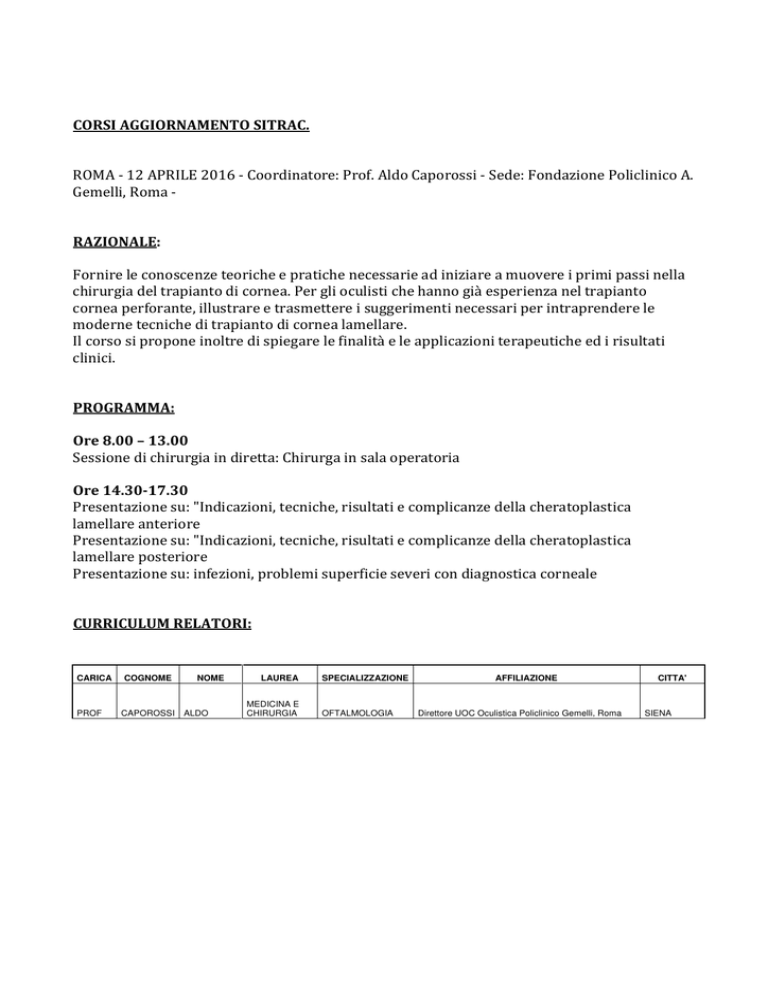 CORSI AGGIORNAMENTO SITRAC.

ROMA - 12 APRILE 2016 - Coordinatore: Prof. Aldo Caporossi - Sede: Fondazione Policlinico A. Gemelli, Roma -

RAZIONALE:

Fornire le conoscenze teoriche e pratiche necessarie ad iniziare a muovere i primi passi nella chirurgia del trapianto di cornea. Per gli oculisti che hanno già esperienza nel trapianto cornea perforante, illustrare e trasmettere i suggerimenti necessari per intraprendere le moderne tecniche di trapianto di cornea lamellare.
Il corso si propone inoltre di spiegare le finalità e le applicazioni terapeutiche ed i risultati clinici.

PROGRAMMA:

Ore 8.00 – 13.00
Sessione di chirurgia in diretta: Chirurga in sala operatoria

Ore 14.30-17.30
Presentazione su: "Indicazioni, tecniche, risultati e complicanze della cheratoplastica lamellare anteriore
Presentazione su: "Indicazioni, tecniche, risultati e complicanze della cheratoplastica lamellare posteriore
Presentazione su: infezioni, problemi superficie severi con diagnostica corneale

CURRICULUM RELATORI:

| CARICA | COGNOME | NOME | LAUREA | SPECIALIZZAZIONE | AFFILIAZIONE | CITTA' |
|---|---|---|---|---|---|---|
| PROF | CAPOROSSI | ALDO | MEDICINA E CHIRURGIA | OFTALMOLOGIA | Direttore UOC Oculistica Policlinico Gemelli, Roma | SIENA |